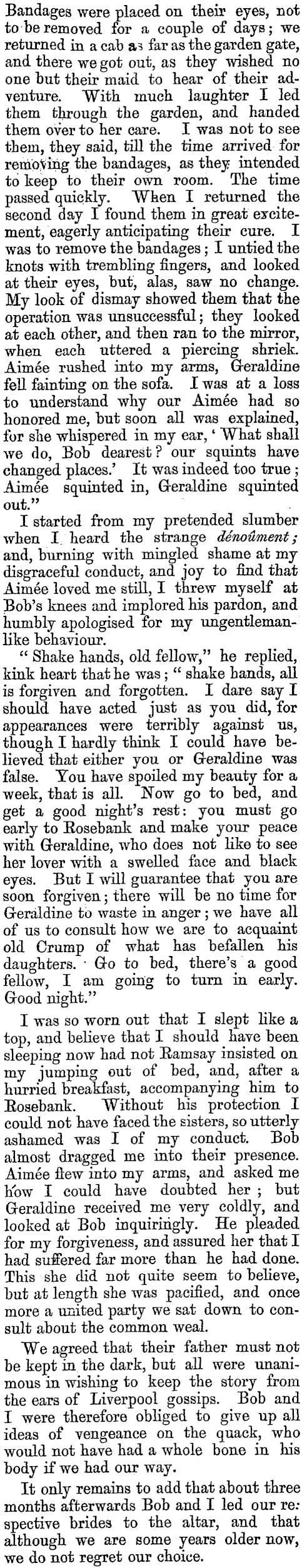 Bandages were placed on their eyes, not to be removed for a couple of days; we returned in a cab as far as the garden gate, and there we got out, as they wished no one but their maid to hear of their adventure. With much laughter I led them through the garden, and handed them over to her care. I was not to see them, they said, till the time arrived for removing the bandages, as they intended to keep to their own room. The time passed quickly. When I returned the second day I found them in great excitement, eagerly anticipating their cure. I was to remove the bandages; I untied the knots with trembling fingers, and looked at their eyes, but, alas, saw no change. My look of dismay showed them that the operation was unsuccessful; they looked at each other, and then ran to the mirror, when each uttered a piercing shriek. Aimée rushed into my arms, Geraldine fell fainting on the sofa. I was at a loss to understand why our Aimée had so honored me, but soon all was explained, for she whispered in my ear, 'What shall we do, Bob dearest? our squints have changed places.' It was indeed too true; Aimée squinted in, Geraldine squinted out."

I started from my pretended slumber when I heard the strange dénoûment; and, burning with mingled shame at my disgraceful conduct, and joy to find that Aimée loved me still, I threw myself at Bob's knees and implored his pardon, and humbly apologised for my ungentlemanlike behaviour.

"Shake hands, old fellow," he replied, kink heart that he was; "shake hands, all is forgiven and forgotten. I dare say I should have acted just as you did, for appearances were terribly against us, though I hardly think I could have believed that either you or Geraldine was false. You have spoiled my beauty for a week, that is all. Now go to bed, and get a good night's rest: you must go early to Rosebank and make your peace with Geraldine, who does not like to see her lover with a swelled face and black eyes. But I will guarantee that you are soon forgiven; there will be no time for Geraldine to waste in anger; we have all of us to consult how we are to acquaint old Crump of what has befallen his daughters. Go to bed, there's a good fellow, I am going to turn in early. Good night."

I was so worn out that I slept like a top, and believe that I should have been sleeping now had not Ramsay insisted on my jumping out of bed, and, after a hurried breakfast, accompanying him to Rosebank. Without his protection I could not have faced the sisters, so utterly ashamed was I of my conduct. Bob almost dragged me into their presence. Aimée flew into my arms, and asked me how I could have doubted her; but Geraldine received me very coldly, and looked at Bob inquiringly. He pleaded for my forgiveness, and assured her that I had suffered far more than he had done. This she did not quite seem to believe, but at length she was pacified, and once more a united party we sat down to consult about the common weal.

We agreed that their father must not be kept in the dark, but all were unanimous in wishing to keep the story from the ears of Liverpool gossips. Bob and I were therefore obliged to give up all ideas of vengeance on the quack, who would not have had a whole bone in his body if we had our way.

It only remains to add that about three months afterwards Bob and I led our respective brides to the altar, and that although we are some years older now, we do not regret our choice.